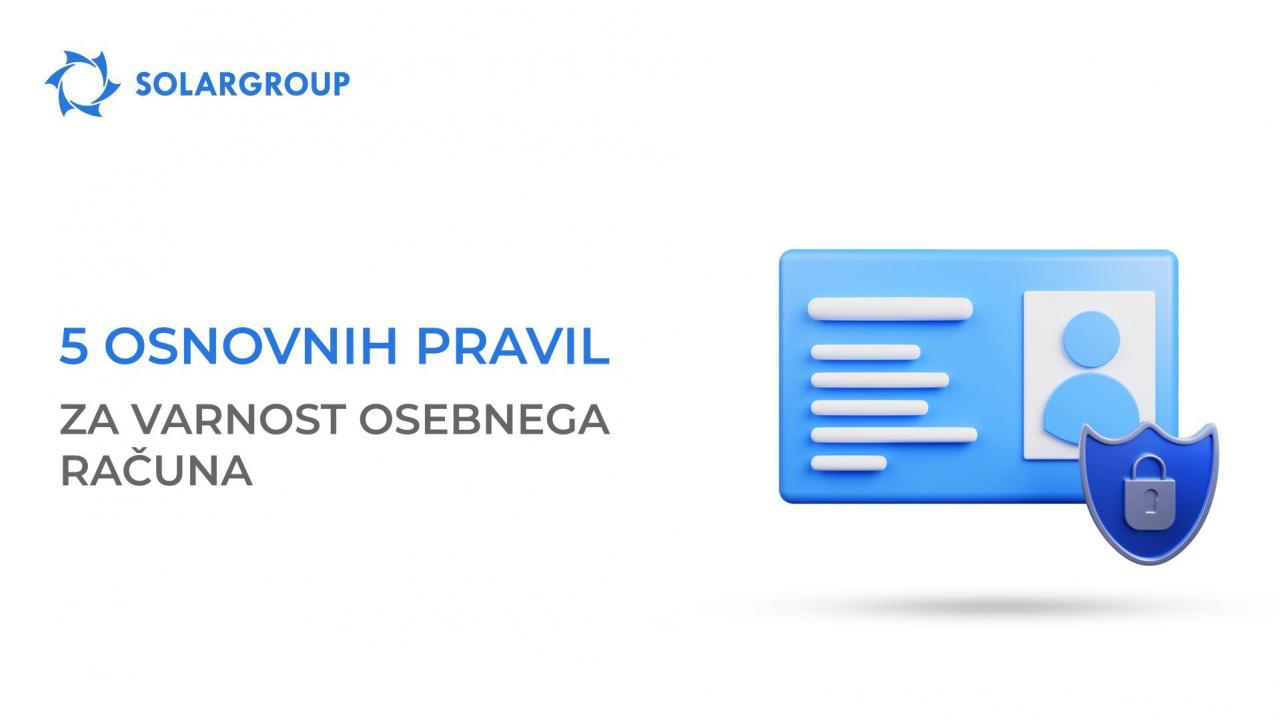 SOLARGROUP

5 OSNOVNIH PRAVIL

ZA VARNOST OSEBNEGA RAČUNA